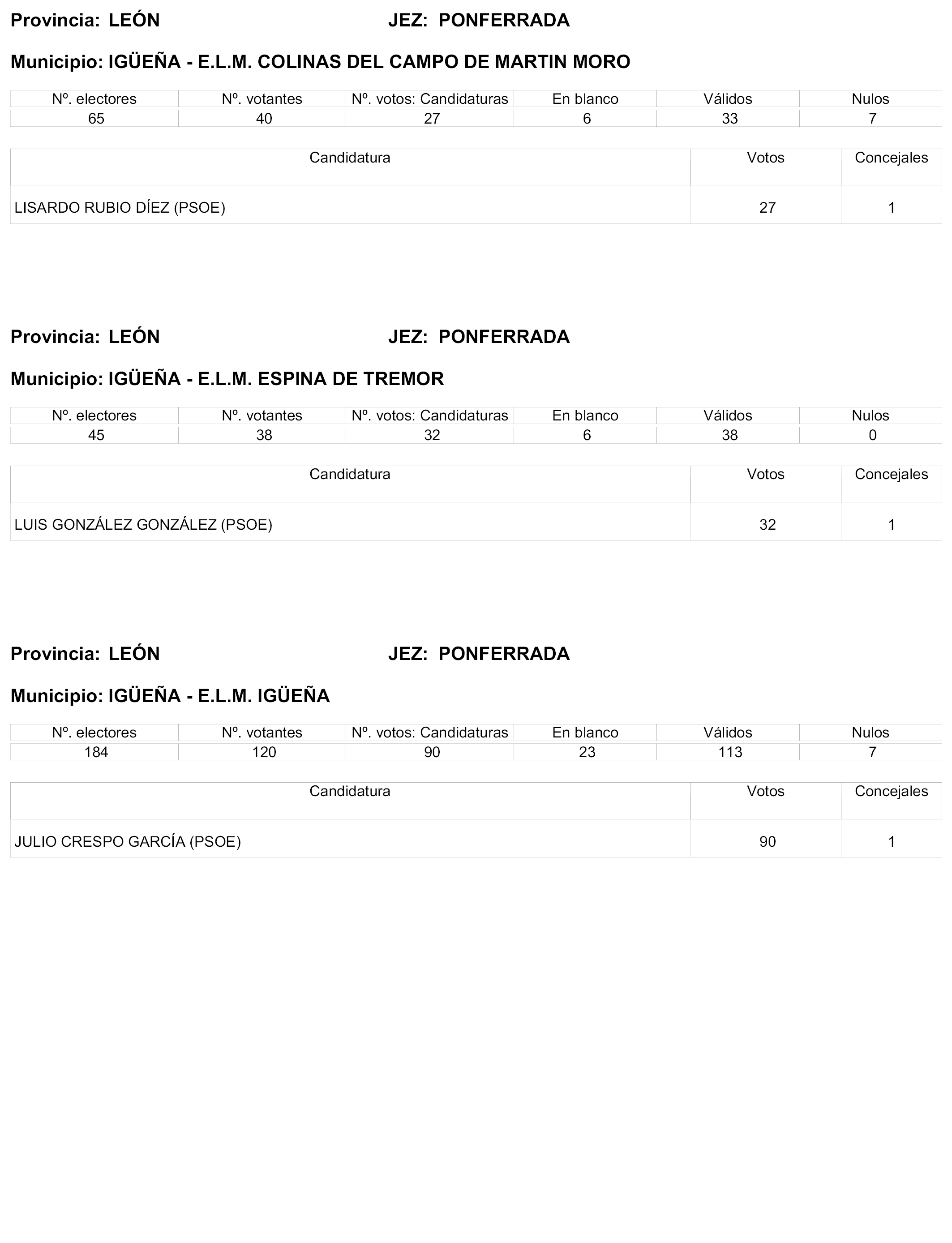 Provincia: LEÓN JEZ: PONFERRADA

Municipio: IGÜEÑA - E.L.M. COLINAS DEL CAMPO DE MARTIN MORO

| Nº. electores | Nº. votantes | Nº. votos: Candidaturas | En blanco | Válidos | Nulos |
|---|---|---|---|---|---|
| 65 | 40 | 27 | 6 | 33 | 7 |

| Candidatura | Votos | Concejales |
|---|---|---|
| LISARDO RUBIO DÍEZ (PSOE) | 27 | 1 |

Provincia: LEÓN JEZ: PONFERRADA

Municipio: IGÜEÑA - E.L.M. ESPINA DE TREMOR

| Nº. electores | Nº. votantes | Nº. votos: Candidaturas | En blanco | Válidos | Nulos |
|---|---|---|---|---|---|
| 45 | 38 | 32 | 6 | 38 | 0 |

| Candidatura | Votos | Concejales |
|---|---|---|
| LUIS GONZÁLEZ GONZÁLEZ (PSOE) | 32 | 1 |

Provincia: LEÓN JEZ: PONFERRADA

Municipio: IGÜEÑA - E.L.M. IGÜEÑA

| Nº. electores | Nº. votantes | Nº. votos: Candidaturas | En blanco | Válidos | Nulos |
|---|---|---|---|---|---|
| 184 | 120 | 90 | 23 | 113 | 7 |

| Candidatura | Votos | Concejales |
|---|---|---|
| JULIO CRESPO GARCÍA (PSOE) | 90 | 1 |